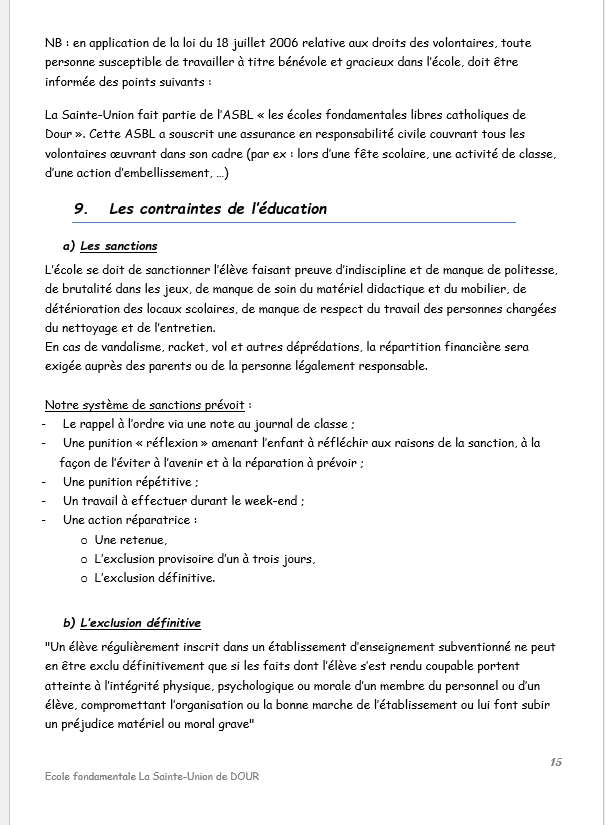 NB : en application de la loi du 18 juillet 2006 relative aux droits des volontaires, toute personne susceptible de travailler à titre bénévole et gracieux dans l'école, doit être informée des points suivants :

La Sainte-Union fait partie de l'ASBL « les écoles fondamentales libres catholiques de Dour ». Cette ASBL a souscrit une assurance en responsabilité civile couvrant tous les volontaires œuvrant dans son cadre (par ex : lors d'une fête scolaire, une activité de classe, d'une action d'embellissement, …)

9. Les contraintes de l'éducation

a) Les sanctions

L'école se doit de sanctionner l'élève faisant preuve d'indiscipline et de manque de politesse, de brutalité dans les jeux, de manque de soin du matériel didactique et du mobilier, de détérioration des locaux scolaires, de manque de respect du travail des personnes chargées du nettoyage et de l'entretien.
En cas de vandalisme, racket, vol et autres déprédations, la répartition financière sera exigée auprès des parents ou de la personne légalement responsable.

Notre système de sanctions prévoit :
- Le rappel à l'ordre via une note au journal de classe ;
- Une punition « réflexion » amenant l'enfant à réfléchir aux raisons de la sanction, à la façon de l'éviter à l'avenir et à la réparation à prévoir ;
- Une punition répétitive ;
- Un travail à effectuer durant le week-end ;
- Une action réparatrice :
o Une retenue,
o L'exclusion provisoire d'un à trois jours,
o L'exclusion définitive.

b) L'exclusion définitive

"Un élève régulièrement inscrit dans un établissement d'enseignement subventionné ne peut en être exclu définitivement que si les faits dont l'élève s'est rendu coupable portent atteinte à l'intégrité physique, psychologique ou morale d'un membre du personnel ou d'un élève, compromettant l'organisation ou la bonne marche de l'établissement ou lui font subir un préjudice matériel ou moral grave"

15

Ecole fondamentale La Sainte-Union de DOUR